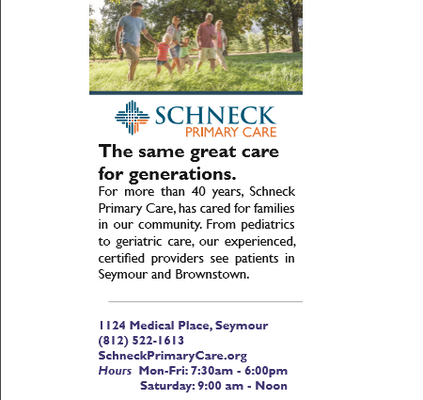 SCHNECK
PRIMARY CARE

The same great care for generations.

For more than 40 years, Schneck Primary Care, has cared for families in our community. From pediatrics to geriatric care, our experienced, certified providers see patients in Seymour and Brownstown.

1124 Medical Place, Seymour
(812) 522-1613
SchneckPrimaryCare.org
Hours Mon-Fri: 7:30am - 6:00pm
Saturday: 9:00 am - Noon